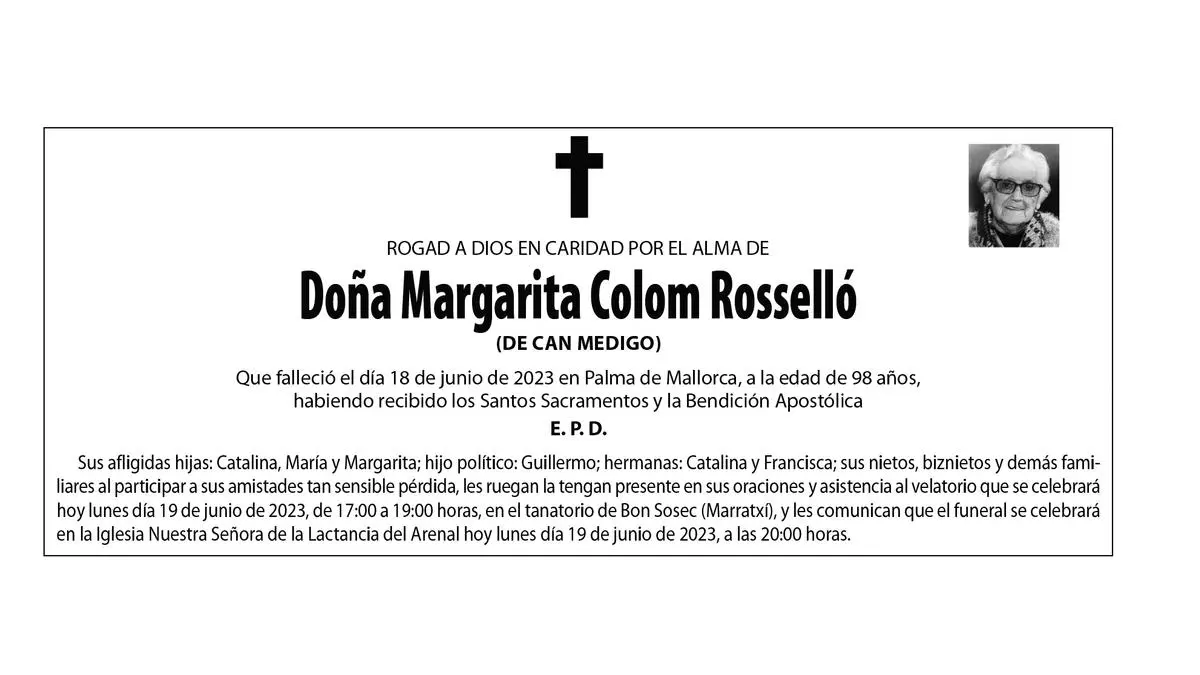 ROGAD A DIOS EN CARIDAD POR EL ALMA DE

Doña Margarita Colom Rosselló

(DE CAN MEDIGO)

Que falleció el día 18 de junio de 2023 en Palma de Mallorca, a la edad de 98 años, habiendo recibido los Santos Sacramentos y la Bendición Apostólica

E. P. D.

Sus afligidas hijas: Catalina, María y Margarita; hijo político: Guillermo; hermanas: Catalina y Francisca; sus nietos, biznietos y demás familiares al participar a sus amistades tan sensible pérdida, les ruegan la tengan presente en sus oraciones y asistencia al velatorio que se celebrará hoy lunes día 19 de junio de 2023, de 17:00 a 19:00 horas, en el tanatorio de Bon Sosec (Marratxí), y les comunican que el funeral se celebrará en la Iglesia Nuestra Señora de la Lactancia del Arenal hoy lunes día 19 de junio de 2023, a las 20:00 horas.